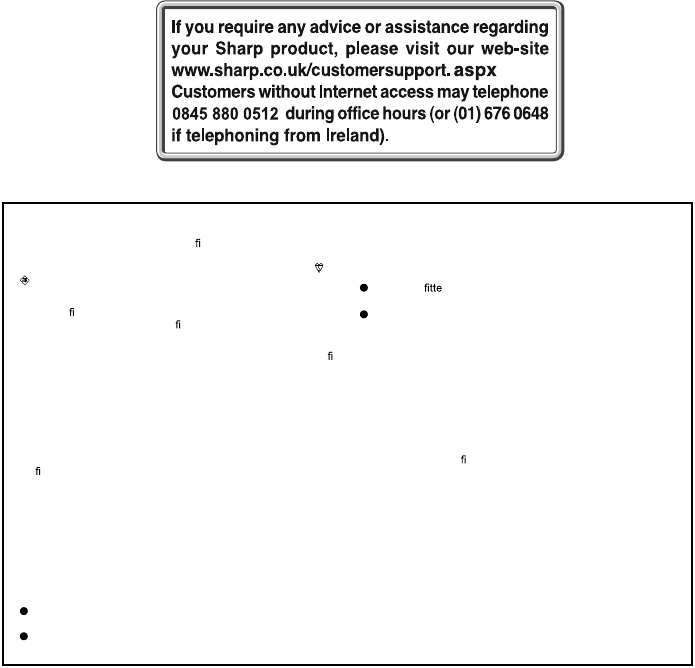 If you require any advice or assistance regarding your Sharp product, please visit our web-site www.sharp.co.uk/customersupport. aspx Customers without Internet access may telephone 0845 880 0512 during office hours (or (01) 676 0648 if telephoning from Ireland).

fi

fitte

fi

fi

fi

fi

fi